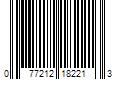 0 77212 18221 3